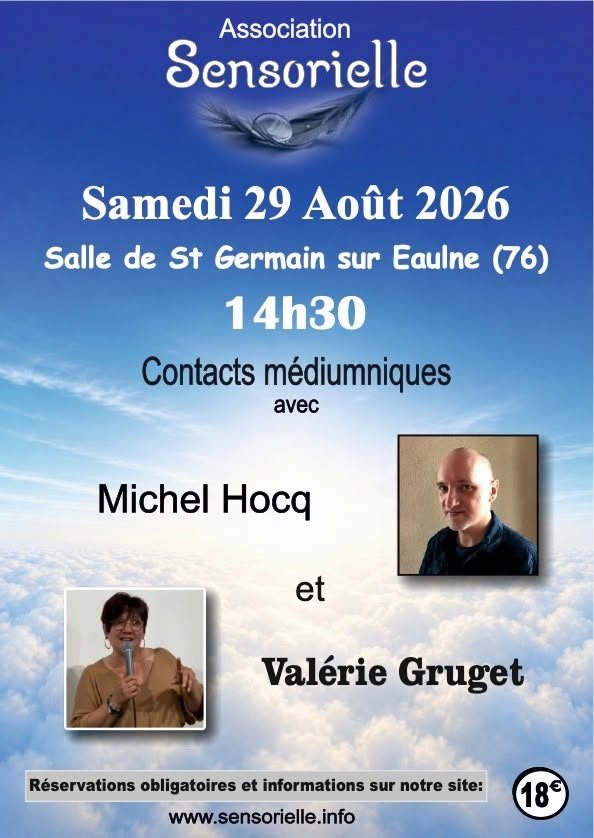 Association
Sensorielle

Samedi 29 Août 2026

Salle de St Germain sur Eaulne (76)

14h30

Contacts médiumniques
avec

Michel Hocq

et

Valérie Gruget

Réservations obligatoires et informations sur notre site:

18€

www.sensorielle.info